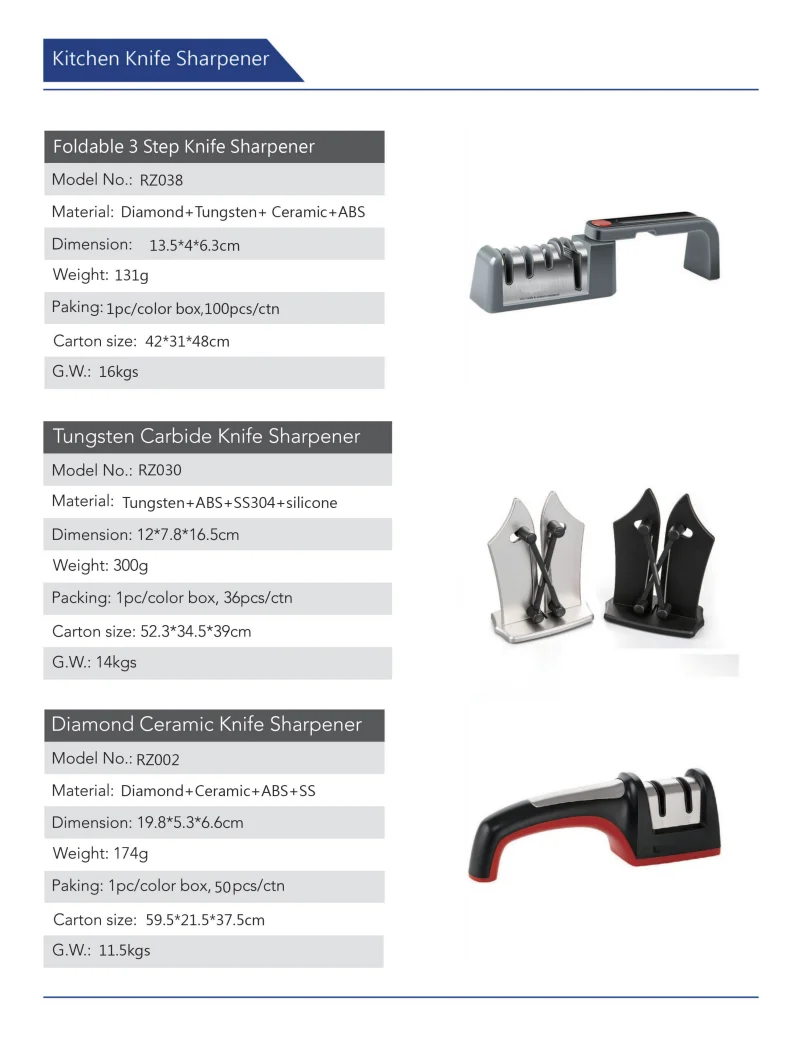 Kitchen Knife Sharpener

Foldable 3 Step Knife Sharpener

Model No.: RZ038

Material: Diamond+Tungsten+ Ceramic+ABS

Dimension: 13.5*4*6.3cm

Weight: 131g

Paking: 1pc/color box,100pcs/ctn

Carton size: 42*31*48cm

G.W.: 16kgs

Tungsten Carbide Knife Sharpener

Model No.: RZ030

Material: Tungsten+ABS+SS304+silicone

Dimension: 12*7.8*16.5cm

Weight: 300g

Packing: 1pc/color box, 36pcs/ctn

Carton size: 52.3*34.5*39cm

G.W.: 14kgs

Diamond Ceramic Knife Sharpener

Model No.: RZ002

Material: Diamond+Ceramic+ABS+SS

Dimension: 19.8*5.3*6.6cm

Weight: 174g

Paking: 1pc/color box, 50pcs/ctn

Carton size: 59.5*21.5*37.5cm

G.W.: 11.5kgs